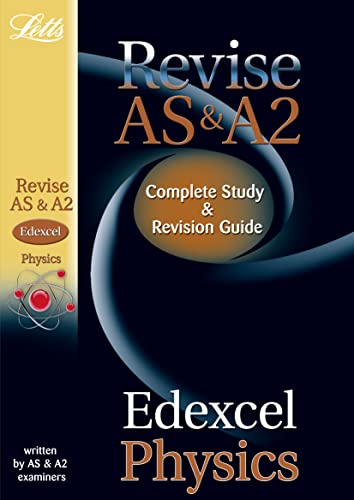 Letts

Revise AS & A2

Complete Study & Revision Guide

Revise AS & A2

Edexcel

Physics

Edexcel Physics

written by AS & A2 examiners